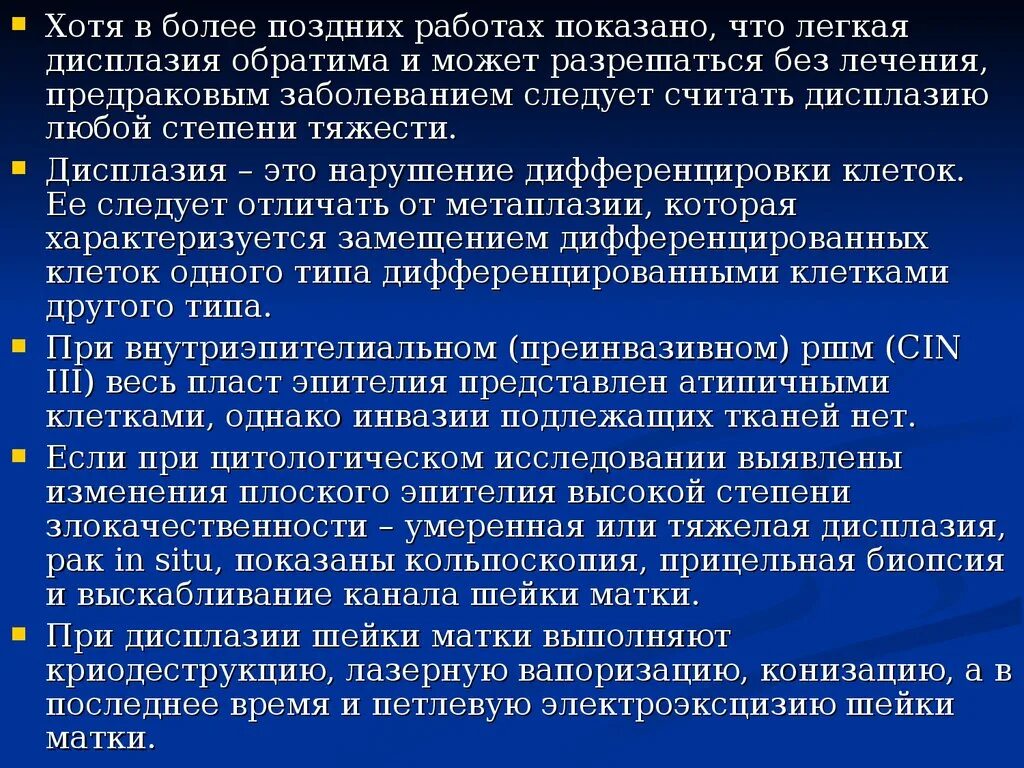 Хотя в более поздних работах показано, что легкая дисплазия обратима и может разрешаться без лечения, предраковым заболеванием следует считать дисплазию любой степени тяжести.

Дисплазия – это нарушение дифференцировки клеток. Ее следует отличать от метаплазии, которая характеризуется замещением дифференцированных клеток одного типа дифференцированными клетками другого типа.

При внутриэпителиальном (преинвазивном) ршм (CIN III) весь пласт эпителия представлен атипичными клетками, однако инвазии подлежащих тканей нет.

Если при цитологическом исследовании выявлены изменения плоского эпителия высокой степени злокачественности – умеренная или тяжелая дисплазия, рак in situ, показаны кольпоскопия, прицельная биопсия и выскабливание канала шейки матки.

При дисплазии шейки матки выполняют криодеструкцию, лазерную вапоризацию, конизацию, а в последнее время и петлевую электроэксцизию шейки матки.